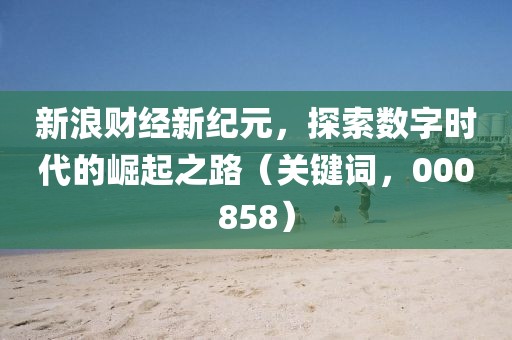 新浪财经新纪元，探索数字时代的崛起之路（关键词，000858）